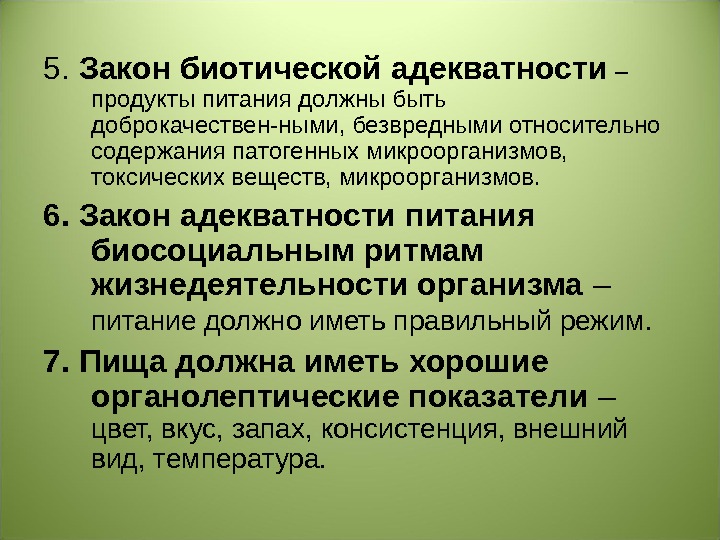 5. Закон биотической адекватности – продукты питания должны быть доброкачествен-ными, безвредными относительно содержания патогенных микроорганизмов, токсических веществ, микроорганизмов.

6. Закон адекватности питания биосоциальным ритмам жизнедеятельности организма – питание должно иметь правильный режим.

7. Пища должна иметь хорошие органолептические показатели – цвет, вкус, запах, консистенция, внешний вид, температура.